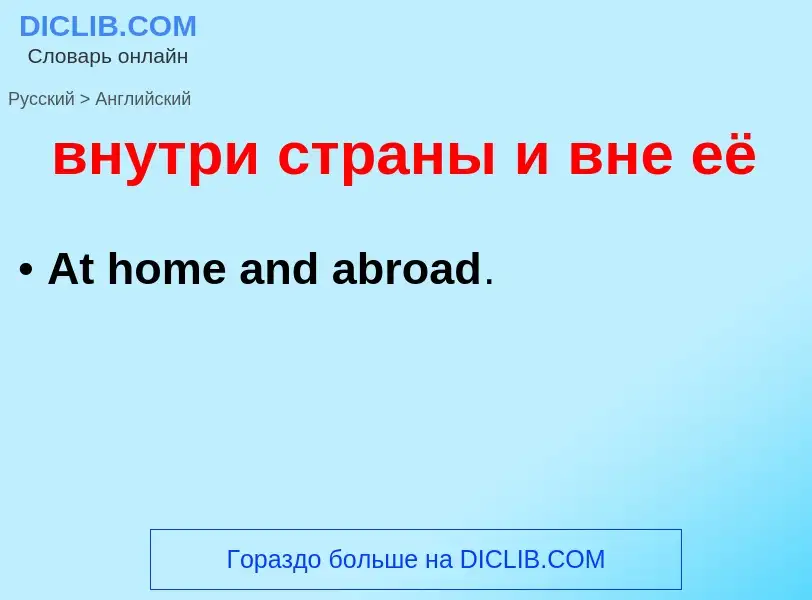 DICLIB.COM
Словарь онлайн

Русский > Английский

внутри страны и вне её

• At home and abroad.

Гораздо больше на DICLIB.COM